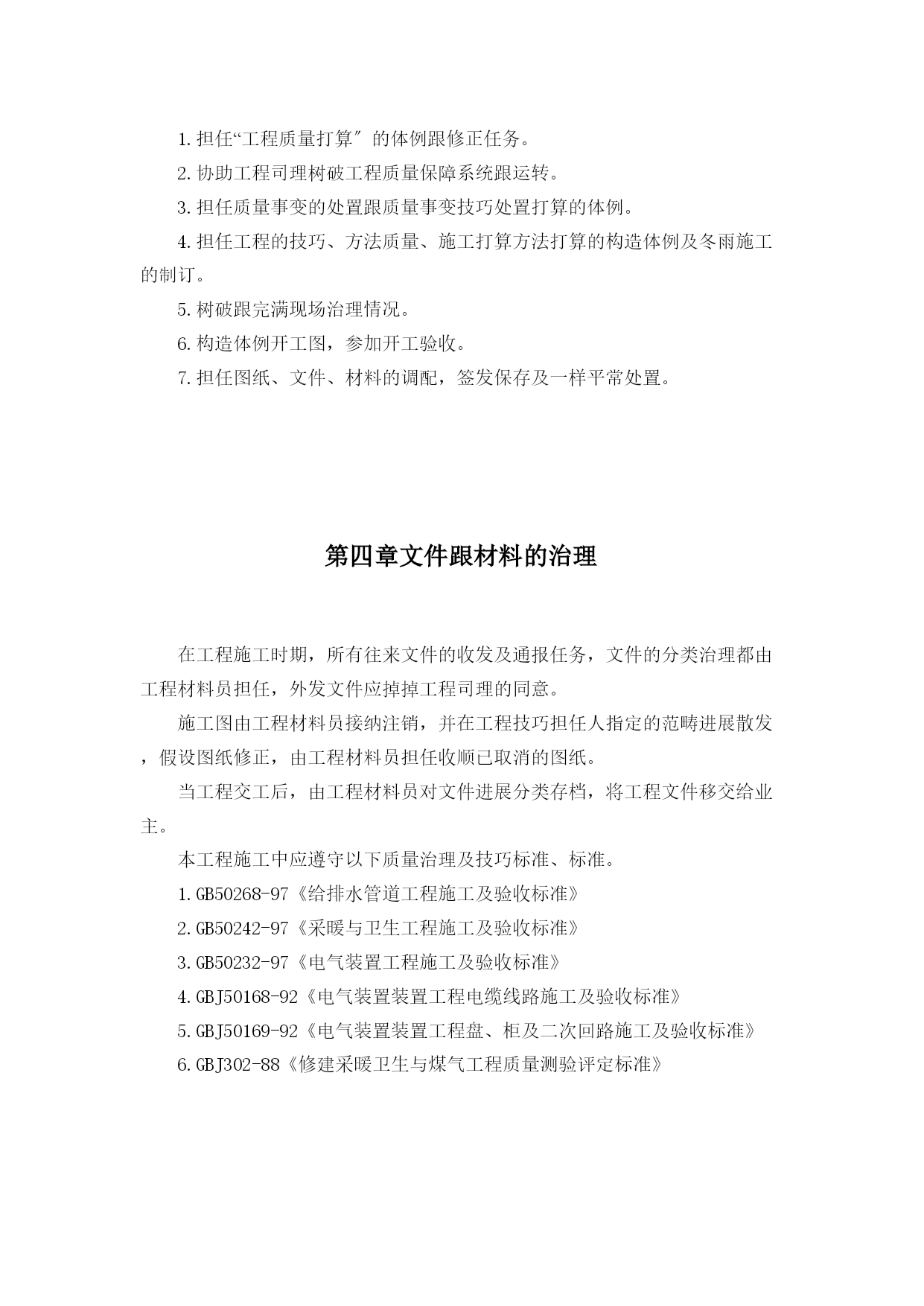 1.担任“工程质量打算″的体例跟修正任务。

2.协助工程司理树破工程质量保障系统跟运转。

3.担任质量事变的处置跟质量事变技巧处置打算的体例。

4.担任工程的技巧、方法质量、施工打算方法打算的构造体例及冬雨施工的制订。

5.树破跟完满现场治理情况。

6.构造体例开工图，参加开工验收。

7.担任图纸、文件、材料的调配，签发保存及一样平常处置。

第四章文件跟材料的治理

在工程施工时期，所有往来文件的收发及通报任务，文件的分类治理都由工程材料员担任，外发文件应掉掉工程司理的同意。

施工图由工程材料员接纳注销，并在工程技巧担任人指定的范畴进展散发，假设图纸修正，由工程材料员担任收顺已取消的图纸。

当工程交工后，由工程材料员对文件进展分类存档，将工程文件移交给业主。

本工程施工中应遵守以下质量治理及技巧标准、标准。

1.GB50268-97《给排水管道工程施工及验收标准》

2.GB50242-97《采暖与卫生工程施工及验收标准》

3.GB50232-97《电气装置工程施工及验收标准》

4.GBJ50168-92《电气装置装置工程电缆线路施工及验收标准》

5.GBJ50169-92《电气装置装置工程盘、柜及二次回路施工及验收标准》

6.GBJ302-88《修建采暖卫生与煤气工程质量测验评定标准》